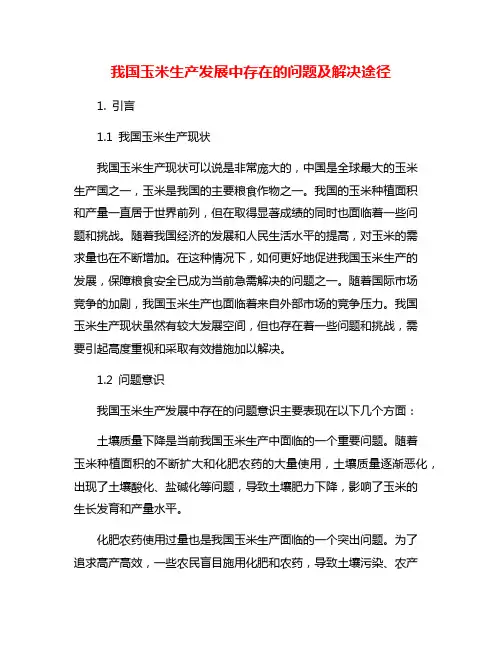 我国玉米生产发展中存在的问题及解决途径

1. 引言

1.1 我国玉米生产现状

我国玉米生产现状可以说是非常庞大的，中国是全球最大的玉米生产国之一，玉米是我国的主要粮食作物之一。我国的玉米种植面积和产量一直居于世界前列，但在取得显著成绩的同时也面临着一些问题和挑战。随着我国经济的发展和人民生活水平的提高，对玉米的需求量也在不断增加。在这种情况下，如何更好地促进我国玉米生产的发展，保障粮食安全已成为当前急需解决的问题之一。随着国际市场竞争的加剧，我国玉米生产也面临着来自外部市场的竞争压力。我国玉米生产现状虽然有较大发展空间，但也存在着一些问题和挑战，需要引起高度重视和采取有效措施加以解决。

1.2 问题意识

我国玉米生产发展中存在的问题意识主要表现在以下几个方面：

土壤质量下降是当前我国玉米生产中面临的一个重要问题。随着玉米种植面积的不断扩大和化肥农药的大量使用，土壤质量逐渐恶化，出现了土壤酸化、盐碱化等问题，导致土壤肥力下降，影响了玉米的生长发育和产量水平。

化肥农药使用过量也是我国玉米生产面临的一个突出问题。为了追求高产高效，一些农民盲目施用化肥和农药，导致土壤污染、农产